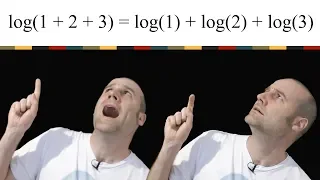 $\log(1 + 2 + 3) = \log(1) + \log(2) + \log(3)$